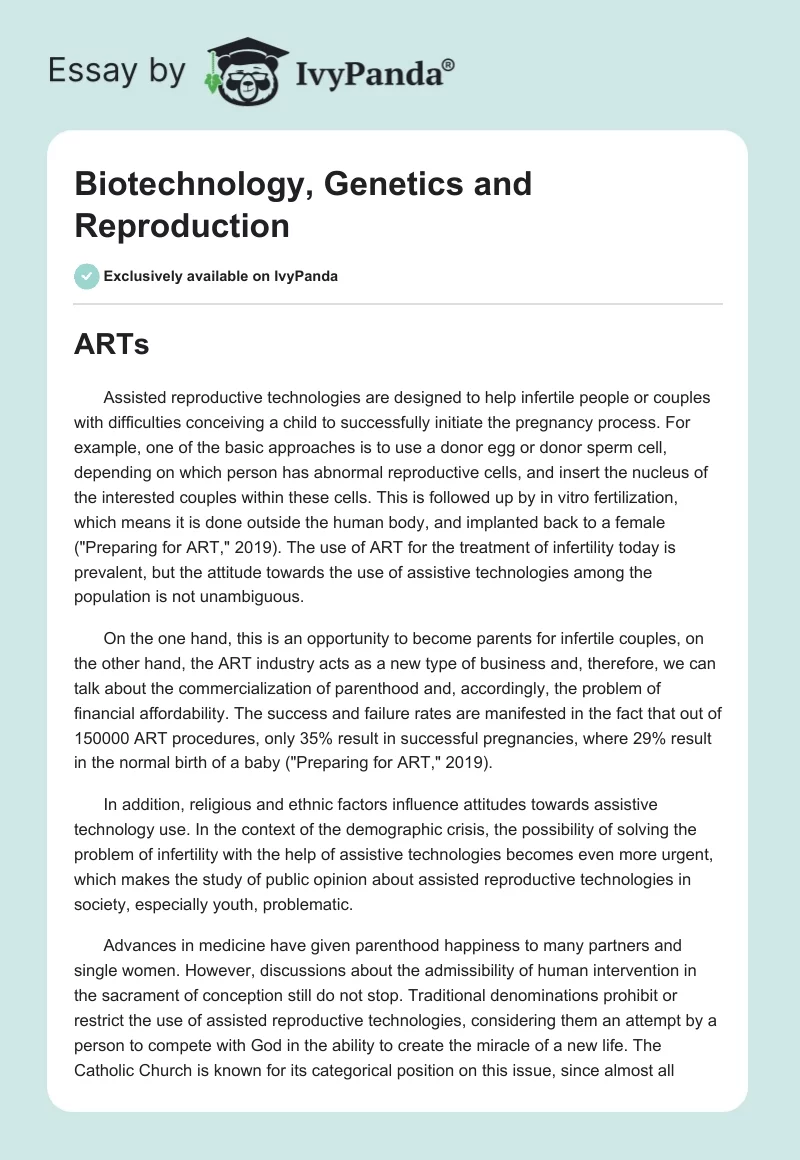 Essay by IvyPanda®

Biotechnology, Genetics and Reproduction

Exclusively available on IvyPanda

ARTs

Assisted reproductive technologies are designed to help infertile people or couples with difficulties conceiving a child to successfully initiate the pregnancy process. For example, one of the basic approaches is to use a donor egg or donor sperm cell, depending on which person has abnormal reproductive cells, and insert the nucleus of the interested couples within these cells. This is followed up by in vitro fertilization, which means it is done outside the human body, and implanted back to a female ("Preparing for ART," 2019). The use of ART for the treatment of infertility today is prevalent, but the attitude towards the use of assistive technologies among the population is not unambiguous.

On the one hand, this is an opportunity to become parents for infertile couples, on the other hand, the ART industry acts as a new type of business and, therefore, we can talk about the commercialization of parenthood and, accordingly, the problem of financial affordability. The success and failure rates are manifested in the fact that out of 150000 ART procedures, only 35% result in successful pregnancies, where 29% result in the normal birth of a baby ("Preparing for ART," 2019).

In addition, religious and ethnic factors influence attitudes towards assistive technology use. In the context of the demographic crisis, the possibility of solving the problem of infertility with the help of assistive technologies becomes even more urgent, which makes the study of public opinion about assisted reproductive technologies in society, especially youth, problematic.

Advances in medicine have given parenthood happiness to many partners and single women. However, discussions about the admissibility of human intervention in the sacrament of conception still do not stop. Traditional denominations prohibit or restrict the use of assisted reproductive technologies, considering them an attempt by a person to compete with God in the ability to create the miracle of a new life. The Catholic Church is known for its categorical position on this issue, since almost all